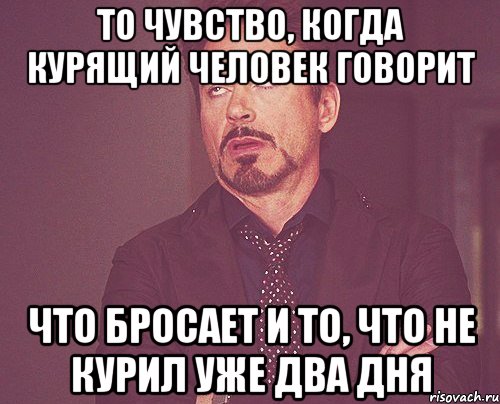 ТО ЧУВСТВО, КОГДА КУРЯЩИЙ ЧЕЛОВЕК ГОВОРИТ

ЧТО БРОСАЕТ И ТО, ЧТО НЕ КУРИЛ УЖЕ ДВА ДНЯ

risovach.ru